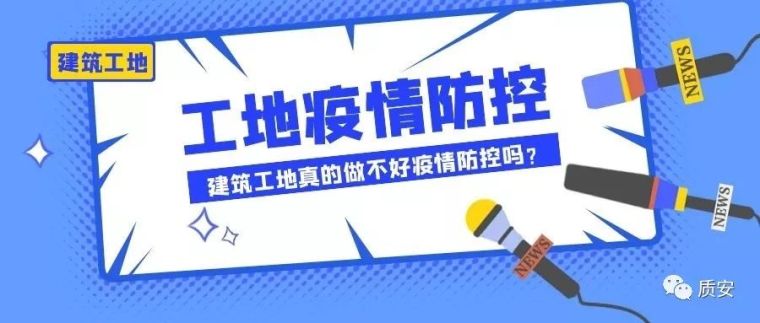 建筑工地

工地疫情防控

建筑工地真的做不好疫情防控吗？

NEWS

NEWS

NEWS

质安